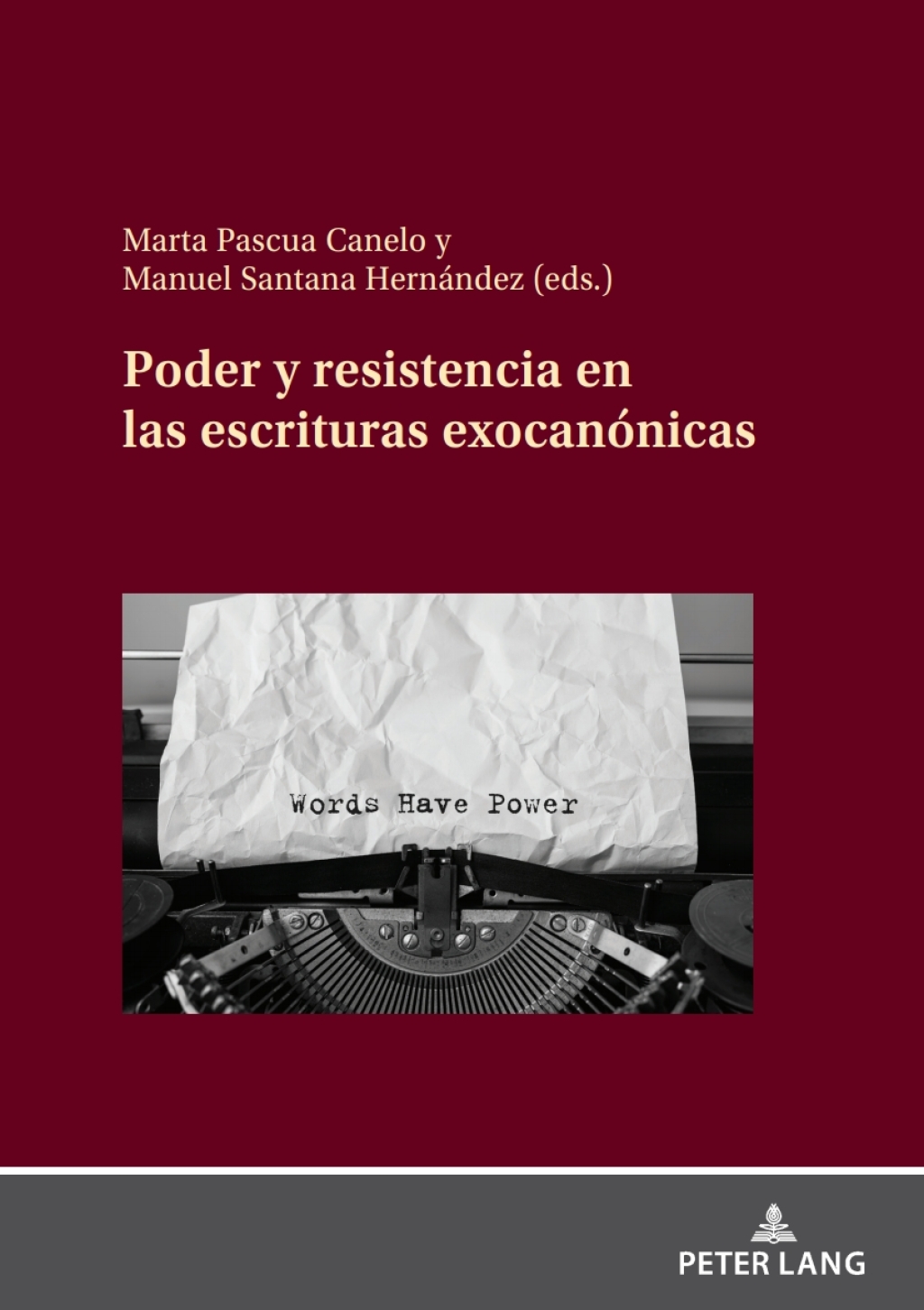 Marta Pascua Canelo y
Manuel Santana Hernández (eds.)

Poder y resistencia en
las escrituras exocanónicas

Words Have Power

PETER LANG